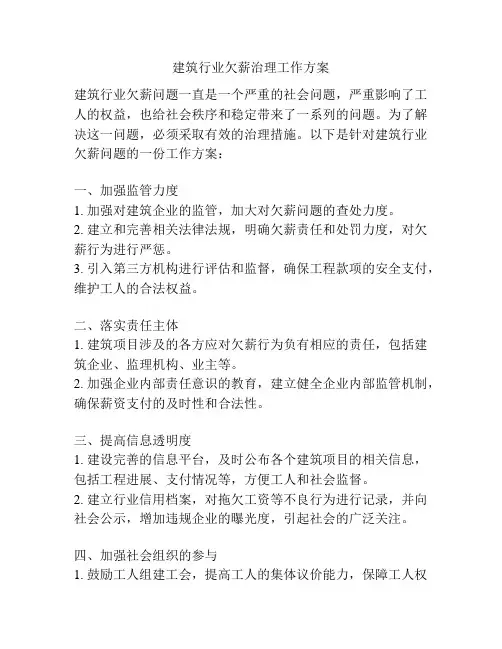 建筑行业欠薪治理工作方案

建筑行业欠薪问题一直是一个严重的社会问题，严重影响了工人的权益，也给社会秩序和稳定带来了一系列的问题。为了解决这一问题，必须采取有效的治理措施。以下是针对建筑行业欠薪问题的一份工作方案：

一、加强监管力度
1. 加强对建筑企业的监管，加大对欠薪问题的查处力度。
2. 建立和完善相关法律法规，明确欠薪责任和处罚力度，对欠薪行为进行严惩。
3. 引入第三方机构进行评估和监督，确保工程款项的安全支付，维护工人的合法权益。

二、落实责任主体
1. 建筑项目涉及的各方应对欠薪行为负有相应的责任，包括建筑企业、监理机构、业主等。
2. 加强企业内部责任意识的教育，建立健全企业内部监管机制，确保薪资支付的及时性和合法性。

三、提高信息透明度
1. 建设完善的信息平台，及时公布各个建筑项目的相关信息，包括工程进展、支付情况等，方便工人和社会监督。
2. 建立行业信用档案，对拖欠工资等不良行为进行记录，并向社会公示，增加违规企业的曝光度，引起社会的广泛关注。

四、加强社会组织的参与
1. 鼓励工人组建工会，提高工人的集体议价能力，保障工人权